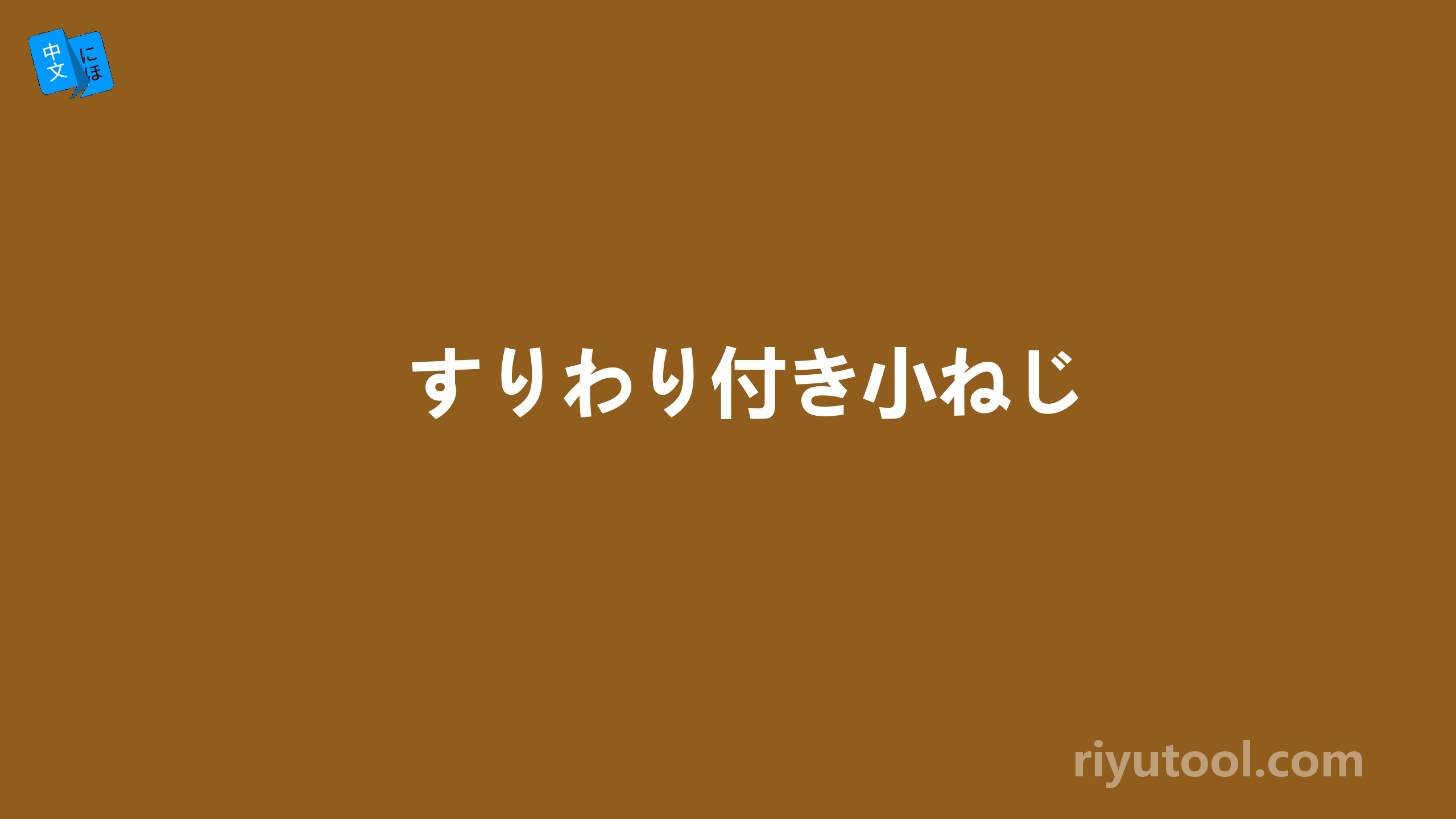 中文
にほ

すりわり付き小ねじ

riyutool.com